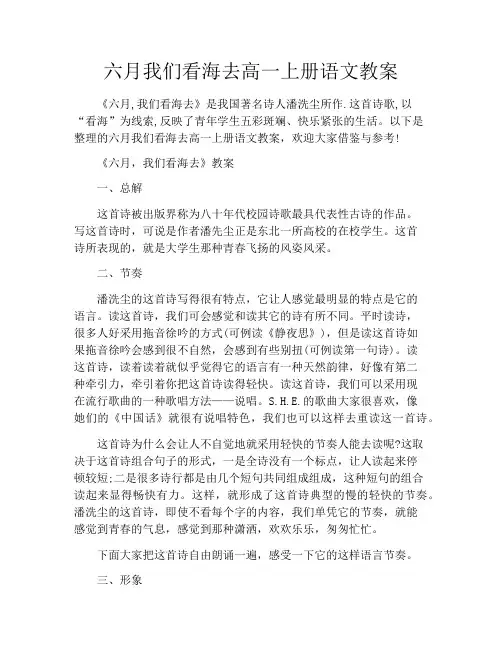 六月我们看海去高一上册语文教案

《六月,我们看海去》是我国著名诗人潘洗尘所作.这首诗歌,以“看海”为线索,反映了青年学生五彩斑斓、快乐紧张的生活。以下是整理的六月我们看海去高一上册语文教案，欢迎大家借鉴与参考!

《六月，我们看海去》教案

一、总解

这首诗被出版界称为八十年代校园诗歌最具代表性古诗的作品。写这首诗时，可说是作者潘先尘正是东北一所高校的在校学生。这首诗所表现的，就是大学生那种青春飞扬的风姿风采。

二、节奏

潘洗尘的这首诗写得很有特点，它让人感觉最明显的特点是它的语言。读这首诗，我们可会感觉和读其它的诗有所不同。平时读诗，很多人好采用拖音徐吟的方式(可例读《静夜思》)，但是读这首诗如果拖音徐吟会感到很不自然，会感到有些别扭(可例读第一句诗)。读这首诗，读着读着就似乎觉得它的语言有一种天然韵律，好像有第二种牵引力，牵引着你把这首诗读得轻快。读这首诗，我们可以采用现在流行歌曲的一种歌唱方法——说唱。S.H.E.的歌曲大家很喜欢，像她们的《中国话》就很有说唱特色，我们也可以这样去重读这一首诗。

这首诗为什么会让人不自觉地就采用轻快的节奏人能去读呢?这取决于这首诗组合句子的形式，一是全诗没有一个标点，让人读起来停顿较短;二是很多诗行都是由几个短句共同组成组成，这种短句的组合读起来显得畅快有力。这样，就形成了这首诗典型的慢的轻快的节奏。潘洗尘的这首诗，即使不看每个字的内容，我们单凭它的节奏，就能感觉到青春的气息，感觉到那种潇洒，欢欢乐乐，匆匆忙忙。

下面大家把这首诗自由朗诵一遍，感受一下它的这样语言节奏。

三、形象